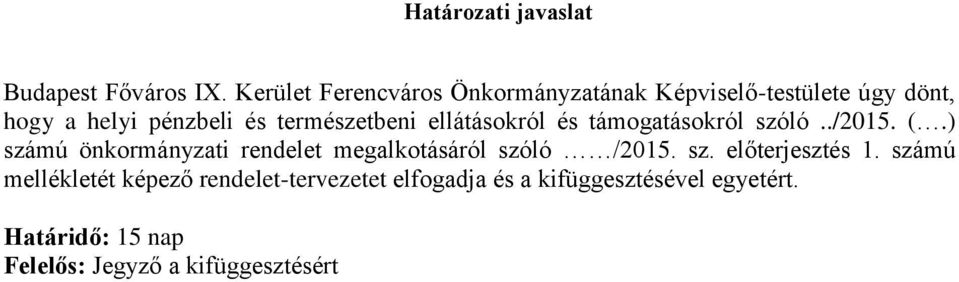 Határozati javaslat

Budapest Főváros IX. Kerület Ferencváros Önkormányzatának Képviselő-testülete úgy dönt, hogy a helyi pénzbeli és természetbeni ellátásokról és támogatásokról szóló ../2015. (….) számú önkormányzati rendelet megalkotásáról szóló ……/2015. sz. előterjesztés 1. számú mellékletét képező rendelet-tervezetet elfogadja és a kifüggesztésével egyetért.

Határidő: 15 nap
Felelős: Jegyző a kifüggesztésért